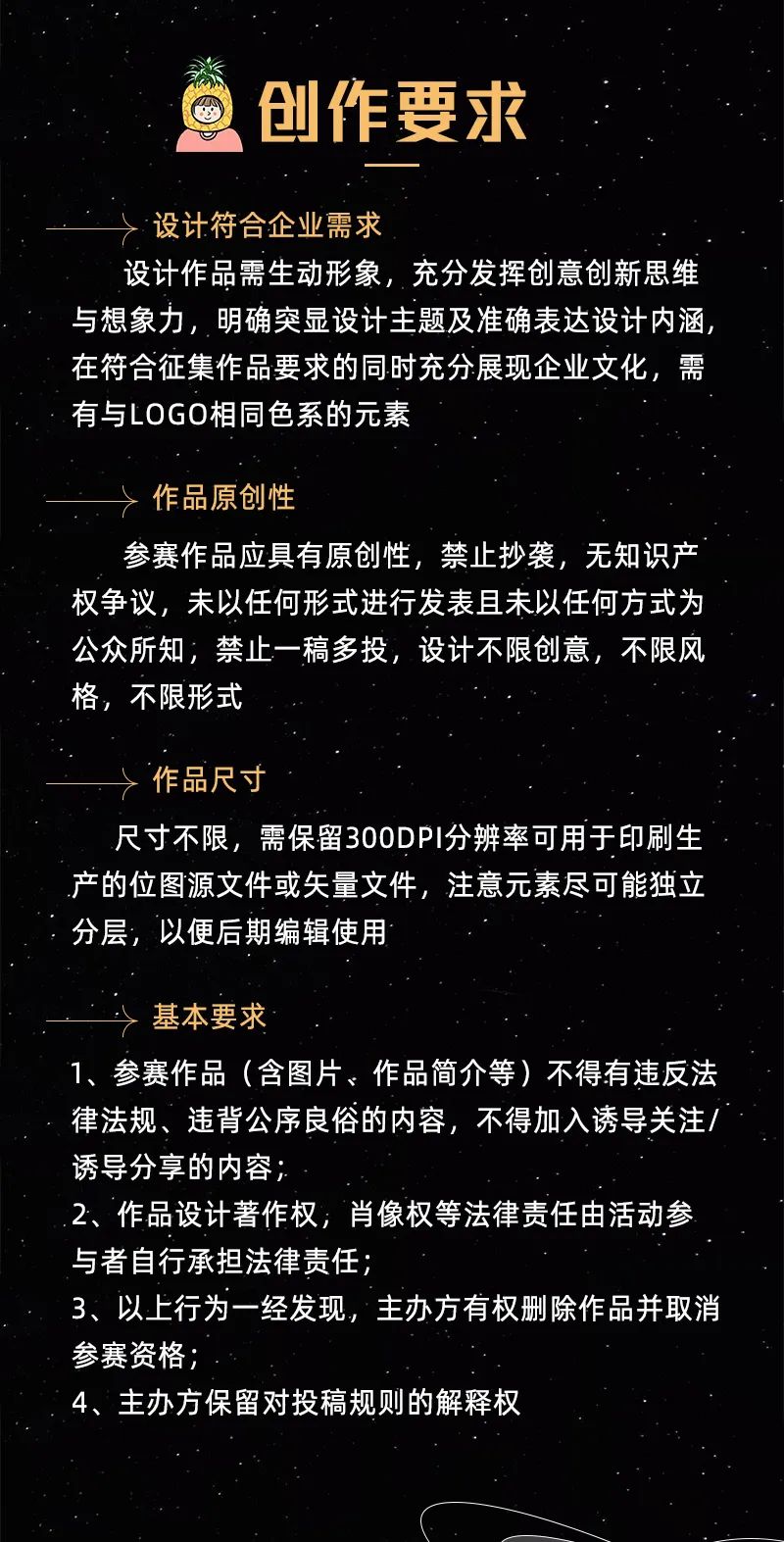 创作要求

设计符合企业需求

设计作品需生动形象，充分发挥创意创新思维与想象力，明确突显设计主题及准确表达设计内涵，在符合征集作品要求的同时充分展现企业文化，需有与LOGO相同色系的元素

作品原创性

参赛作品应具有原创性，禁止抄袭，无知识产权争议，未以任何形式进行发表且未以任何方式为公众所知，禁止一稿多投，设计不限创意，不限风格，不限形式

作品尺寸

尺寸不限，需保留300DPI分辨率可用于印刷生产的位图源文件或矢量文件，注意元素尽可能独立分层，以便后期编辑使用

基本要求

1、参赛作品（含图片、作品简介等）不得有违反法律法规、违背公序良俗的内容，不得加入诱导关注/诱导分享的内容；
2、作品设计著作权，肖像权等法律责任由活动参与者自行承担法律责任；
3、以上行为一经发现，主办方有权删除作品并取消参赛资格；
4、主办方保留对投稿规则的解释权